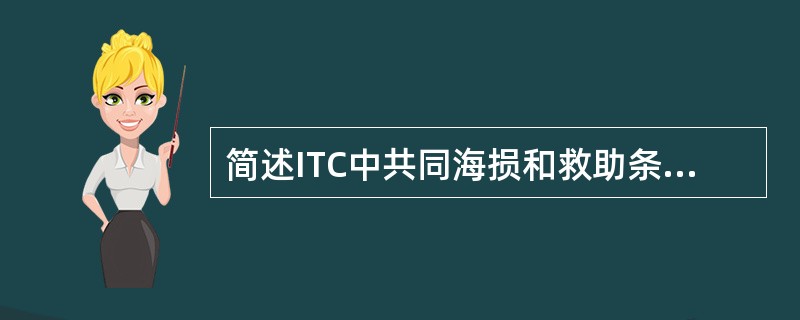 简述ITC中共同海损和救助条...